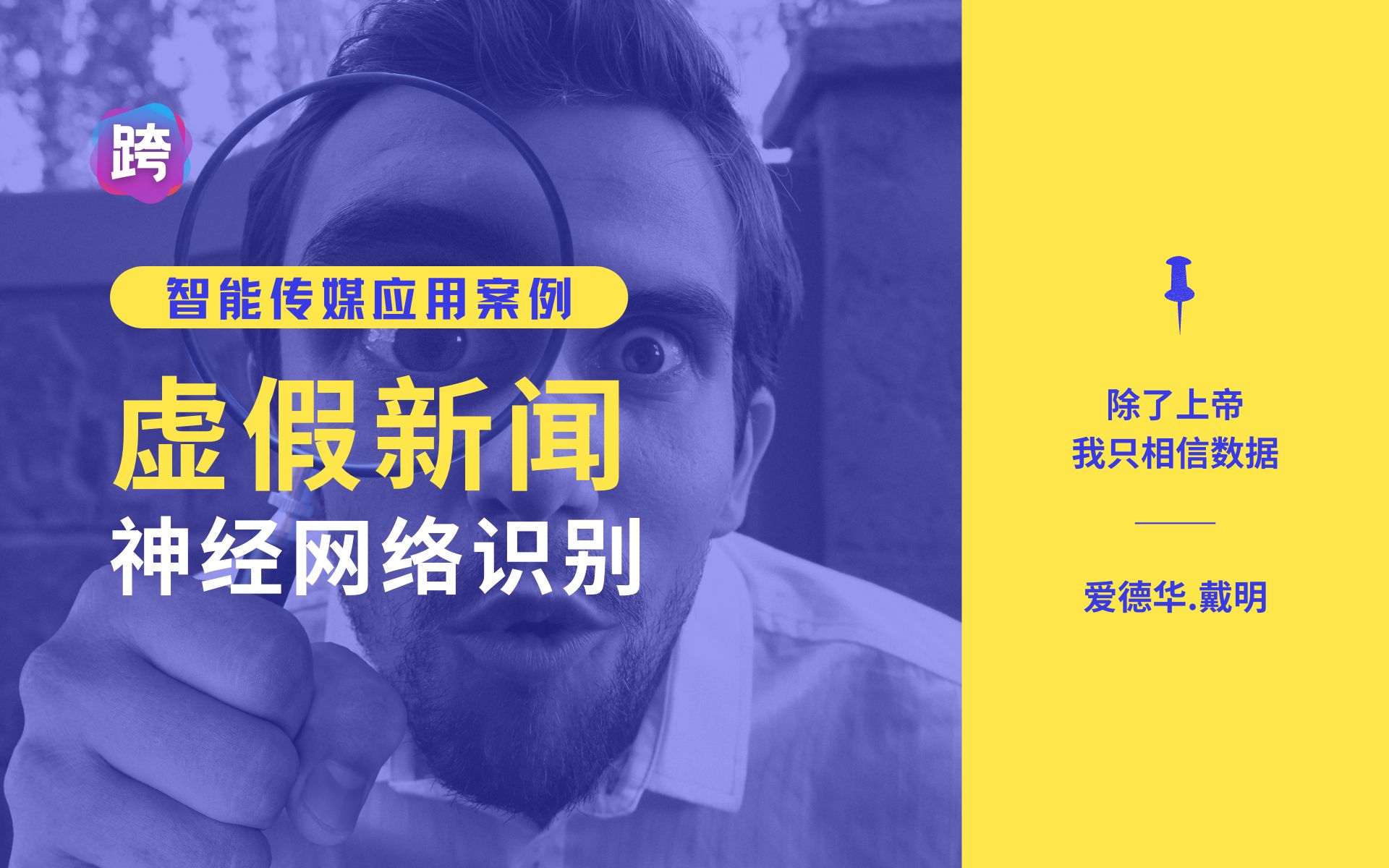 跨

智能传媒应用案例

虚假新闻
神经网络识别

除了上帝
我只相信数据

爱德华.戴明